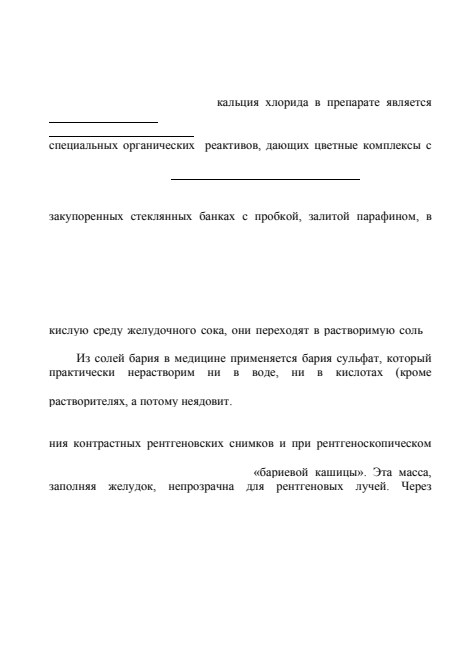 кальция хлорида в препарате является

специальных органических реактивов, дающих цветные комплексы с

закупоренных стеклянных банках с пробкой, залитой парафином, в

кислую среду желудочного сока, они переходят в растворимую соль

Из солей бария в медицине применяется бария сульфат, который практически нерастворим ни в воде, ни в кислотах (кроме

растворителях, а потому неядовит.

ния контрастных рентгеновских снимков и при рентгеноскопическом

«бариевой кашицы». Эта масса, заполняя желудок, непрозрачна для рентгеновых лучей. Через